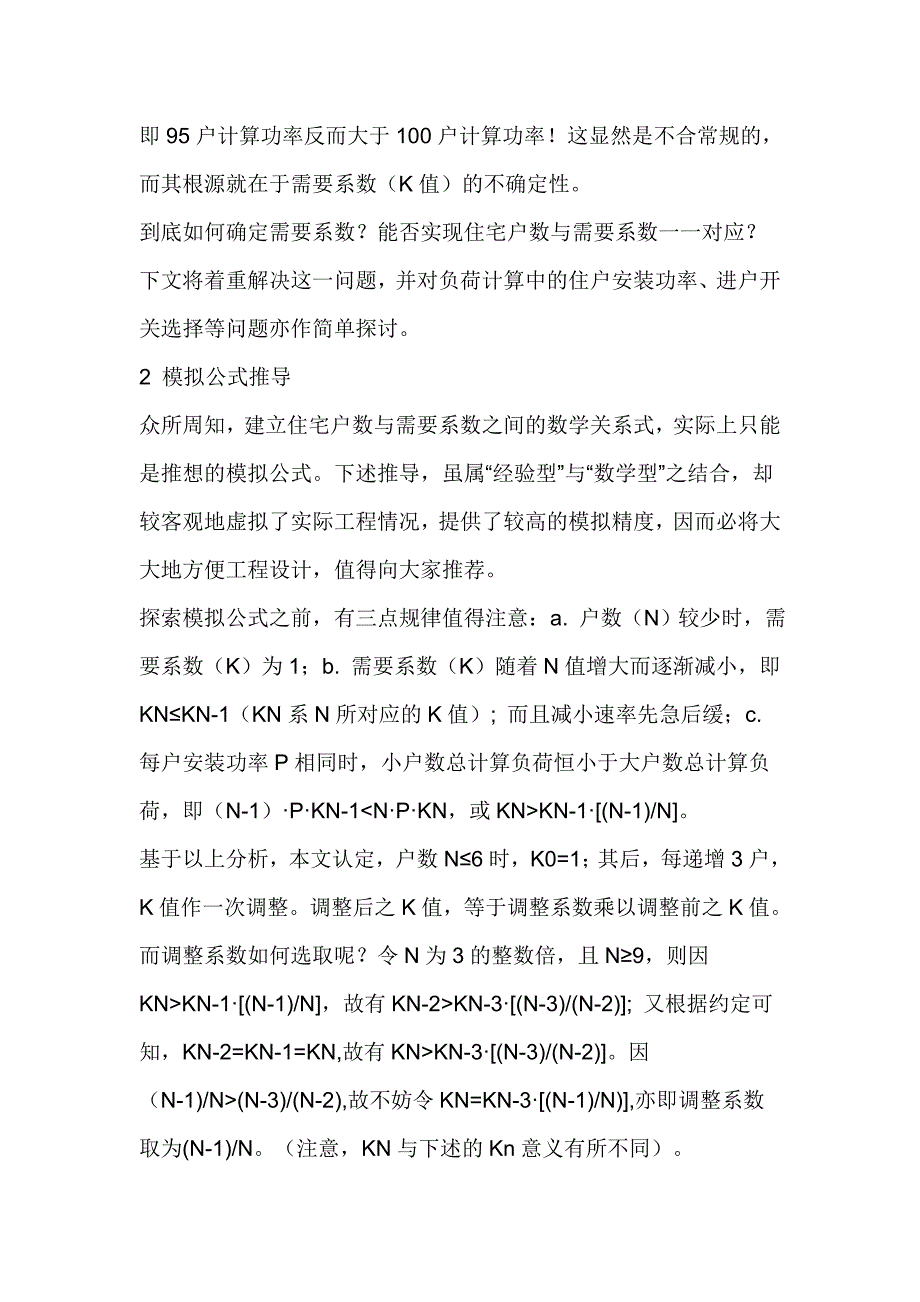 即 95 户计算功率反而大于 100 户计算功率！这显然是不合常规的，而其根源就在于需要系数（K 值）的不确定性。

到底如何确定需要系数？能否实现住宅户数与需要系数一一对应？下文将着重解决这一问题，并对负荷计算中的住户安装功率、进户开关选择等问题亦作简单探讨。

2 模拟公式推导

众所周知，建立住宅户数与需要系数之间的数学关系式，实际上只能是推想的模拟公式。下述推导，虽属“经验型”与“数学型”之结合，却较客观地虚拟了实际工程情况，提供了较高的模拟精度，因而必将大大地方便工程设计，值得向大家推荐。

探索模拟公式之前，有三点规律值得注意：a. 户数（N）较少时，需要系数（K）为 1；b. 需要系数（K）随着 N 值增大而逐渐减小，即 KN≤KN-1（KN 系 N 所对应的 K 值）；而且减小速率先急后缓；c. 每户安装功率 P 相同时，小户数总计算负荷恒小于大户数总计算负荷，即（N-1）·P·KN-1<N·P·KN，或 KN>KN-1·[(N-1)/N]。

基于以上分析，本文认定，户数 N≤6 时，K0=1；其后，每递增 3 户，K 值作一次调整。调整后之 K 值，等于调整系数乘以调整前之 K 值。而调整系数如何选取呢？令 N 为 3 的整数倍，且 N≥9，则因 KN>KN-1·[(N-1)/N]，故有 KN-2>KN-3·[(N-3)/(N-2)]; 又根据约定可知，KN-2=KN-1=KN,故有 KN>KN-3·[(N-3)/(N-2)]。因（N-1)/N>(N-3)/(N-2),故不妨令 KN=KN-3·[(N-1)/N)],亦即调整系数取为(N-1)/N。（注意，KN 与下述的 Kn 意义有所不同）。